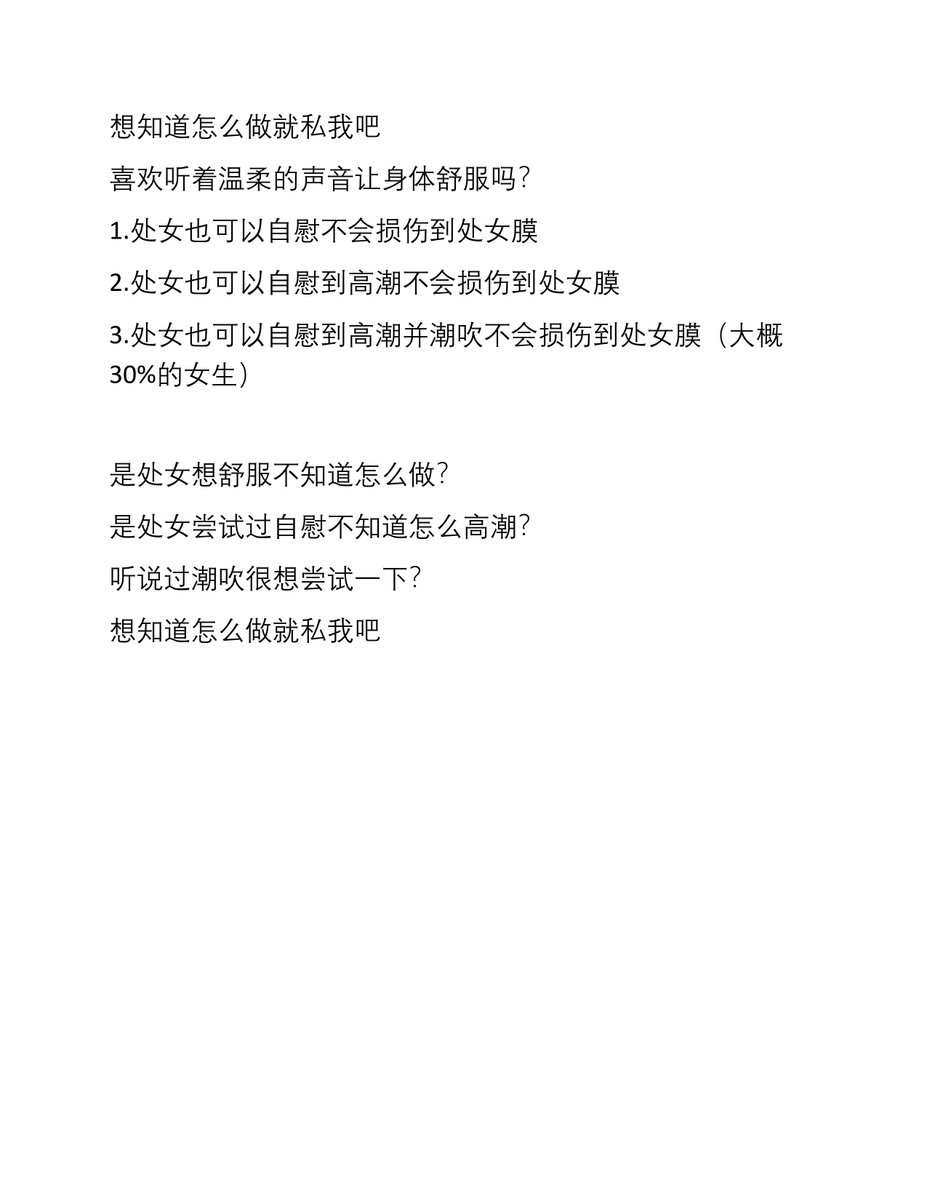 想知道怎么做就私我吧

喜欢听着温柔的声音让身体舒服吗?

1.处女也可以自慰不会损伤到处女膜

2.处女也可以自慰到高潮不会损伤到处女膜

3.处女也可以自慰到高潮并潮吹不会损伤到处女膜(大概30%的女生)

是处女想舒服不知道怎么做?

是处女尝试过自慰不知道怎么高潮?

听说过潮吹很想尝试一下?

想知道怎么做就私我吧